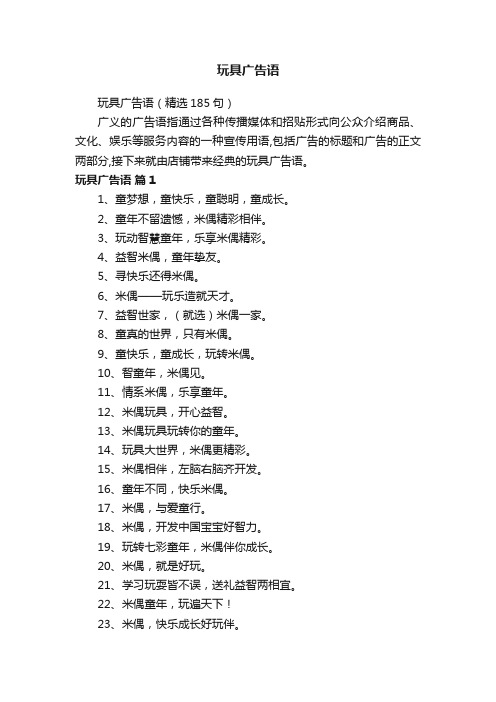 玩具广告语

玩具广告语（精选185句）

广义的广告语指通过各种传播媒体和招贴形式向公众介绍商品、文化、娱乐等服务内容的一种宣传用语,包括广告的标题和广告的正文两部分,接下来就由店铺带来经典的玩具广告语。

玩具广告语 篇1

1、童梦想，童快乐，童聪明，童成长。

2、童年不留遗憾，米偶精彩相伴。

3、玩动智慧童年，乐享米偶精彩。

4、益智米偶，童年挚友。

5、寻快乐还得米偶。

6、米偶——玩乐造就天才。

7、益智世家，（就选）米偶一家。

8、童真的世界，只有米偶。

9、童快乐，童成长，玩转米偶。

10、智童年，米偶见。

11、情系米偶，乐享童年。

12、米偶玩具，开心益智。

13、米偶玩具玩转你的童年。

14、玩具大世界，米偶更精彩。

15、米偶相伴，左脑右脑齐开发。

16、童年不同，快乐米偶。

17、米偶，与爱童行。

18、米偶，开发中国宝宝好智力。

19、玩转七彩童年，米偶伴你成长。

20、米偶，就是好玩。

21、学习玩耍皆不误，送礼益智两相宜。

22、米偶童年，玩遍天下！

23、米偶，快乐成长好玩伴。